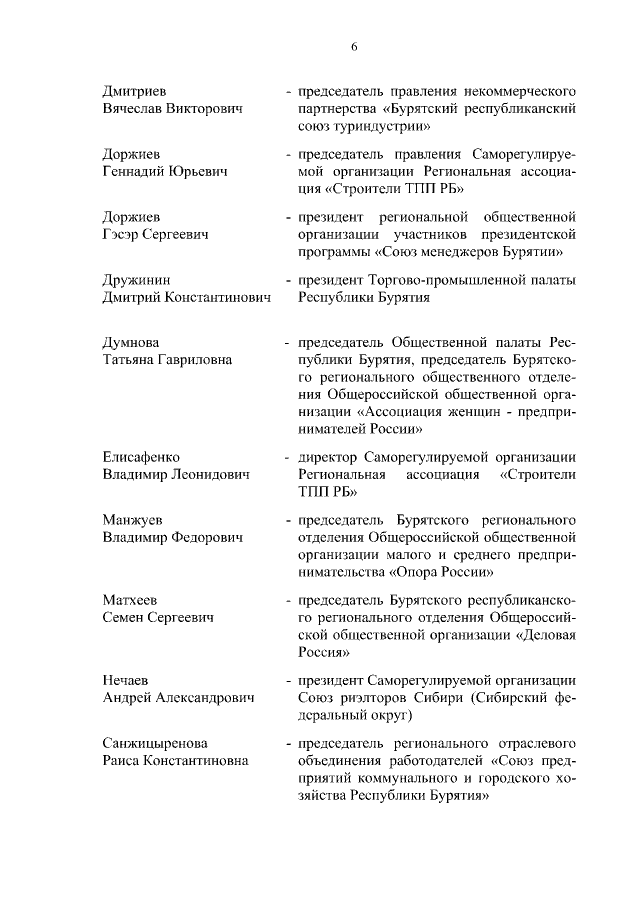 6

Дмитриев
Вячеслав Викторович

- председатель правления некоммерческого партнерства «Бурятский республиканский союз туриндустрии»

Доржиев
Геннадий Юрьевич

- председатель правления Саморегулируемой организации Региональная ассоциация «Строители ТПП РБ»

Доржиев
Гэсэр Сергеевич

- президент региональной общественной организации участников президентской программы «Союз менеджеров Бурятии»

Дружинин
Дмитрий Константинович

- президент Торгово-промышленной палаты Республики Бурятия

Думнова
Татьяна Гавриловна

- председатель Общественной палаты Республики Бурятия, председатель Бурятского регионального общественного отделения Общероссийской общественной организации «Ассоциация женщин - предпринимателей России»

Елисафенко
Владимир Леонидович

- директор Саморегулируемой организации Региональная ассоциация «Строители ТПП РБ»

Манжуев
Владимир Федорович

- председатель Бурятского регионального отделения Общероссийской общественной организации малого и среднего предпринимательства «Опора России»

Матхеев
Семен Сергеевич

- председатель Бурятского республиканского регионального отделения Общероссийской общественной организации «Деловая Россия»

Нечаев
Андрей Александрович

- президент Саморегулируемой организации Союз риэлторов Сибири (Сибирский федеральный округ)

Санжицыренова
Раиса Константиновна

- председатель регионального отраслевого объединения работодателей «Союз предприятий коммунального и городского хозяйства Республики Бурятия»